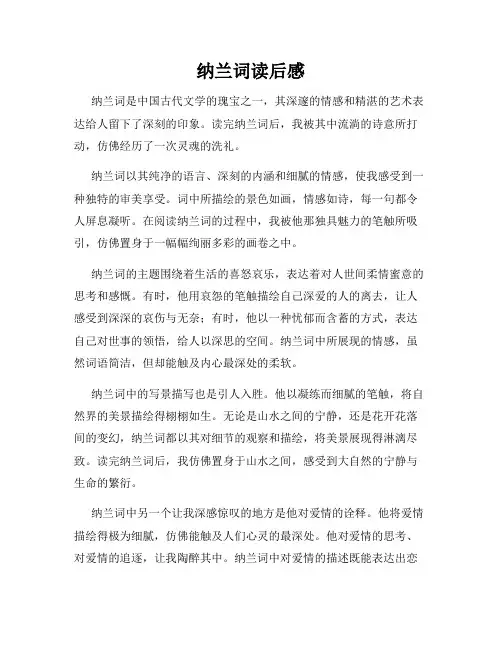 纳兰词读后感

纳兰词是中国古代文学的瑰宝之一，其深邃的情感和精湛的艺术表达给人留下了深刻的印象。读完纳兰词后，我被其中流淌的诗意所打动，仿佛经历了一次灵魂的洗礼。

纳兰词以其纯净的语言、深刻的内涵和细腻的情感，使我感受到一种独特的审美享受。词中所描绘的景色如画，情感如诗，每一句都令人屏息凝听。在阅读纳兰词的过程中，我被他那独具魅力的笔触所吸引，仿佛置身于一幅幅绚丽多彩的画卷之中。

纳兰词的主题围绕着生活的喜怒哀乐，表达着对人世间柔情蜜意的思考和感慨。有时，他用哀怨的笔触描绘自己深爱的人的离去，让人感受到深深的哀伤与无奈；有时，他以一种忧郁而含蓄的方式，表达自己对世事的领悟，给人以深思的空间。纳兰词中所展现的情感，虽然词语简洁，但却能触及内心最深处的柔软。

纳兰词中的写景描写也是引人入胜。他以凝练而细腻的笔触，将自然界的美景描绘得栩栩如生。无论是山水之间的宁静，还是花开花落间的变幻，纳兰词都以其对细节的观察和描绘，将美景展现得淋漓尽致。读完纳兰词后，我仿佛置身于山水之间，感受到大自然的宁静与生命的繁衍。

纳兰词中另一个让我深感惊叹的地方是他对爱情的诠释。他将爱情描绘得极为细腻，仿佛能触及人们心灵的最深处。他对爱情的思考、对爱情的追逐，让我陶醉其中。纳兰词中对爱情的描述既能表达出恋